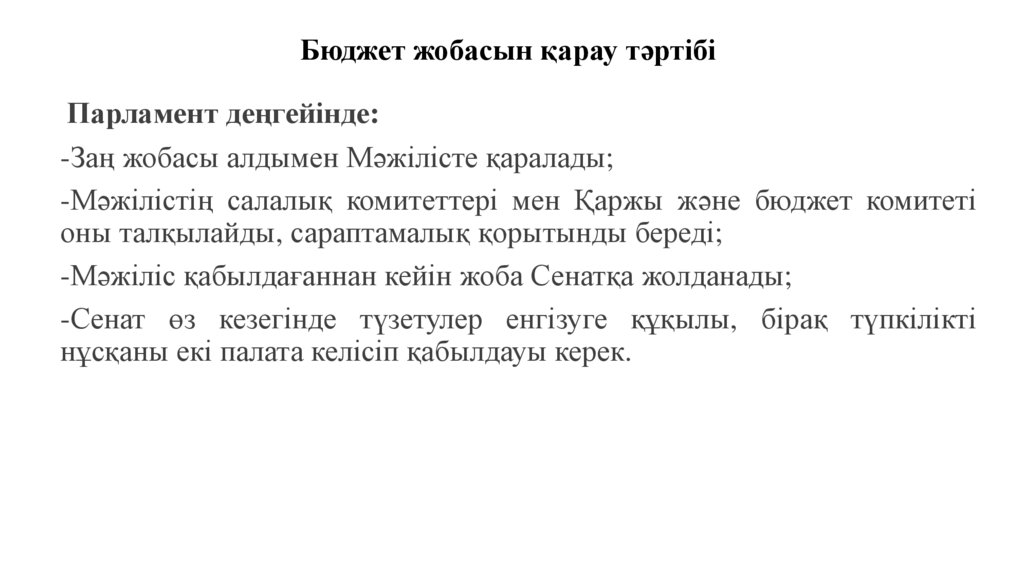 Бюджет жобасын қарау тәртібі

Парламент деңгейінде:

-Заң жобасы алдымен Мәжілісте қаралады;

-Мәжілістің салалық комитеттері мен Қаржы және бюджет комитеті оны талқылайды, сараптамалық қорытынды береді;

-Мәжіліс қабылдағаннан кейін жоба Сенатқа жолданады;

-Сенат өз кезегінде түзетулер енгізуге құқылы, бірақ түпкілікті нұсқаны екі палата келісіп қабылдауы керек.